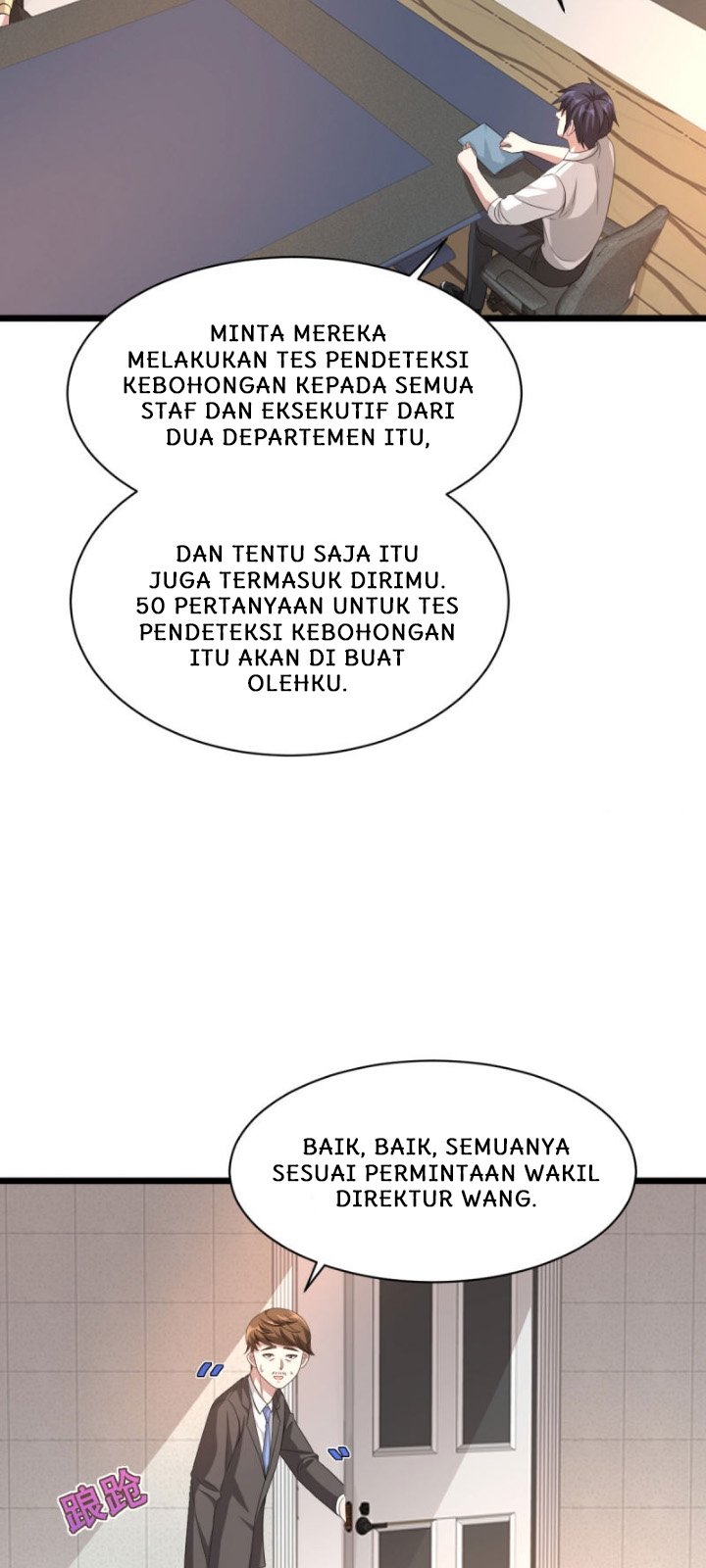 MINTA MEREKA MELAKUKAN TES PENDETEKSI KEBOHONGAN KEPADA SEMUA STAF DAN EKSEKUTIF DARI DUA DEPARTEMEN ITU,

DAN TENTU SAJA ITU JUGA TERMASUK DIRIMU. 50 PERTANYAAN UNTUK TES PENDETEKSI KEBOHONGAN ITU AKAN DI BUAT OLEHKU.

BAIK, BAIK, SEMUANYA SESUAI PERMINTAAN WAKIL DIREKTUR WANG.

踉跄